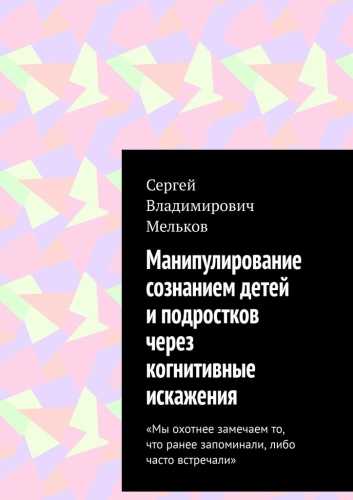 Сергей Владимирович Мельков

Манипулирование сознанием детей и подростков через когнитивные искажения

«Мы охотнее замечаем то, что ранее запоминали, либо часто встречали»